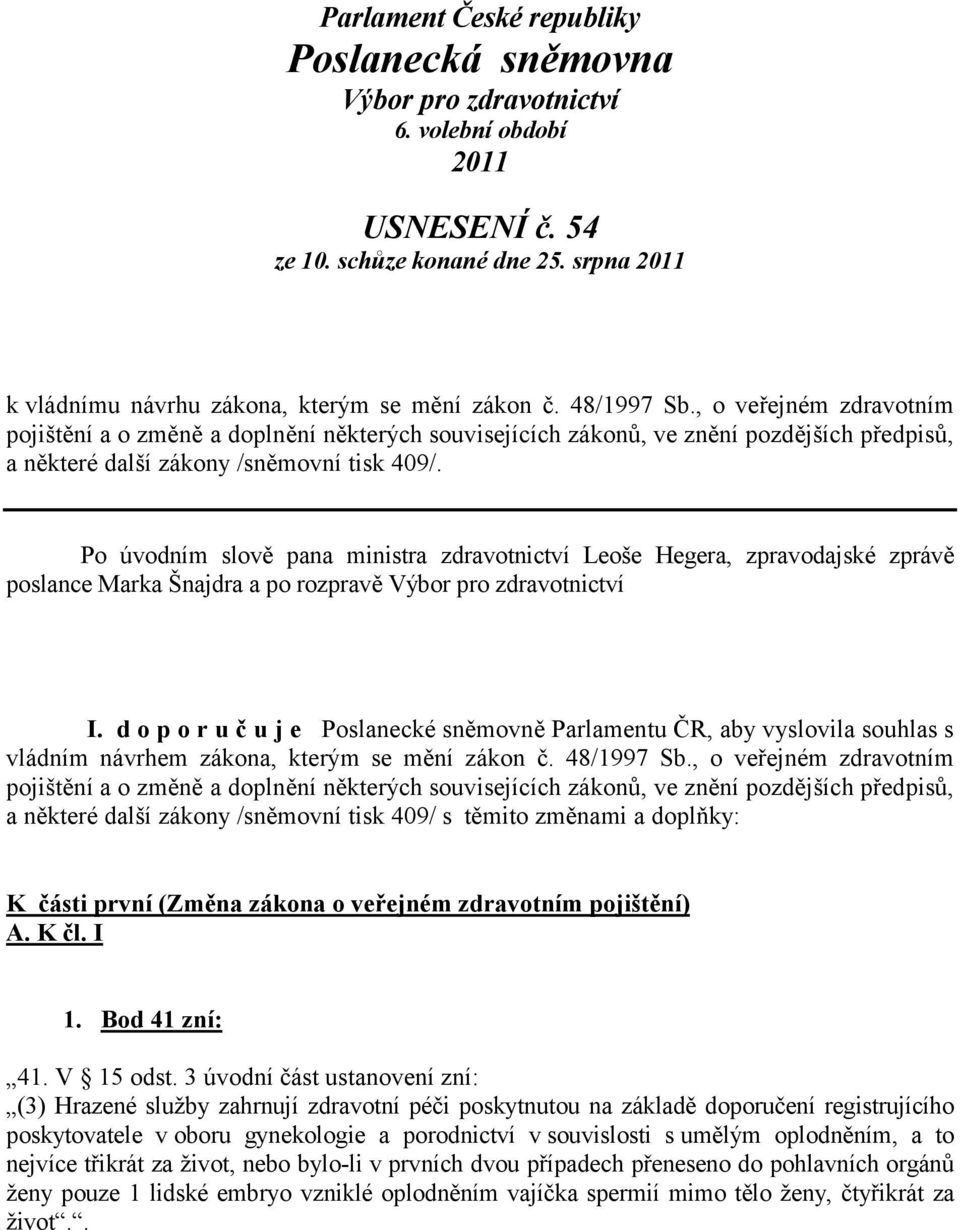 Parlament České republiky
Poslanecká sněmovna
Výbor pro zdravotnictví
6. volební období
2011

USNESENÍ č. 54
ze 10. schůze konané dne 25. srpna 2011

k vládnímu návrhu zákona, kterým se mění zákon č. 48/1997 Sb., o veřejném zdravotním pojištění a o změně a doplnění některých souvisejících zákonů, ve znění pozdějších předpisů, a některé další zákony /sněmovní tisk 409/.

Po úvodním slově pana ministra zdravotnictví Leoše Hegera, zpravodajské zprávě poslance Marka Šnajdra a po rozpravě Výbor pro zdravotnictví

I. d o p o r u č u j e Poslanecké sněmovně Parlamentu ČR, aby vyslovila souhlas s vládním návrhem zákona, kterým se mění zákon č. 48/1997 Sb., o veřejném zdravotním pojištění a o změně a doplnění některých souvisejících zákonů, ve znění pozdějších předpisů, a některé další zákony /sněmovní tisk 409/ s těmito změnami a doplňky:

K části první (Změna zákona o veřejném zdravotním pojištění)
A. K čl. I

1. Bod 41 zní:

„41. V § 15 odst. 3 úvodní část ustanovení zní:
„(3) Hrazené služby zahrnují zdravotní péči poskytnutou na základě doporučení registrujícího poskytovatele v oboru gynekologie a porodnictví v souvislosti s umělým oplodněním, a to nejvíce třikrát za život, nebo bylo-li v prvních dvou případech přeneseno do pohlavních orgánů ženy pouze 1 lidské embryo vzniklé oplodněním vajíčka spermií mimo tělo ženy, čtyřikrát za život“.“.